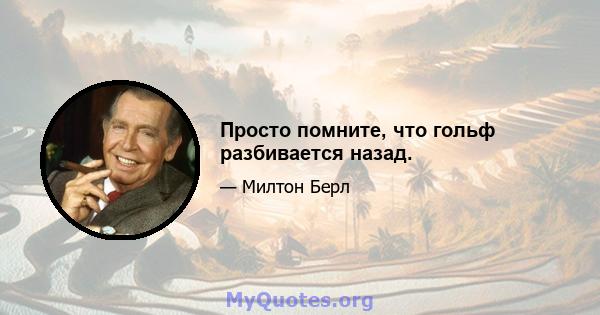 Просто помните, что гольф разбивается назад.

— Милтон Берл

MyQuotes.org